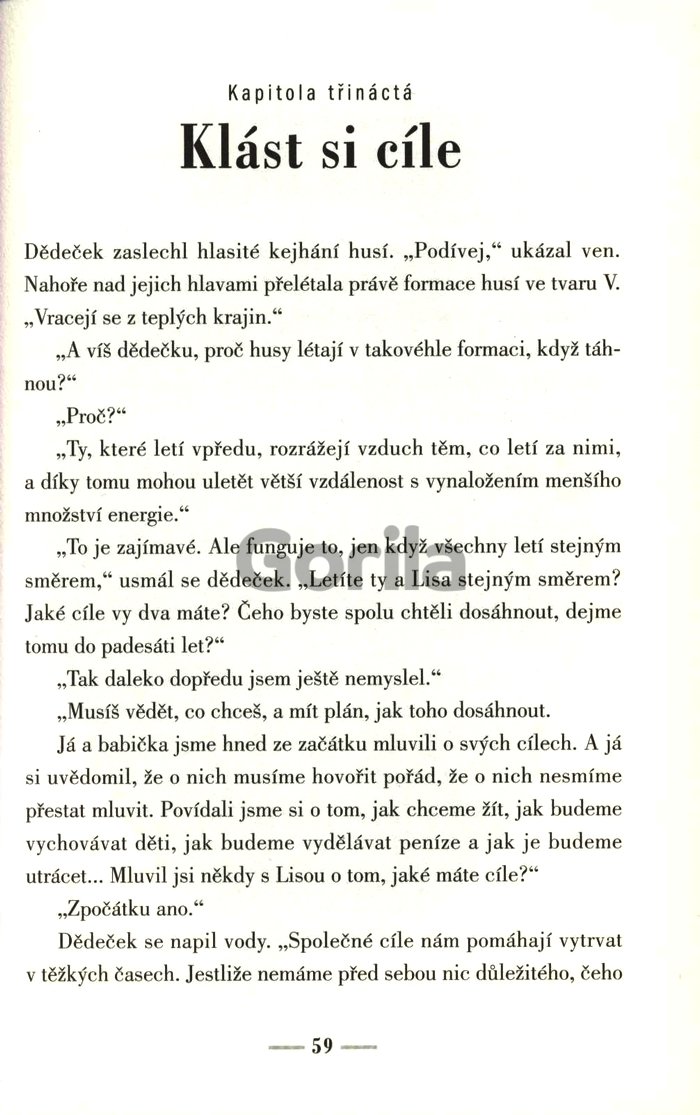 Kapitola třináctá

Klást si cíle

Dědeček zaslechl hlasité kejhání husí. „Podívej," ukázal ven. Nahoře nad jejich hlavami přelétala právě formace husí ve tvaru V. „Vracejí se z teplých krajin."

„A víš dědečku, proč husy létají v takovéhle formaci, když táhnou?"

„Proč?"

„Ty, které letí vpředu, rozrážejí vzduch těm, co letí za nimi, a díky tomu mohou uletět větší vzdálenost s vynaložením menšího množství energie."

„To je zajímavé. Ale funguje to, jen když všechny letí stejným směrem," usmál se dědeček. „Letíte ty a Lisa stejným směrem? Jaké cíle vy dva máte? Čeho byste spolu chtěli dosáhnout, dejme tomu do padesáti let?"

„Tak daleko dopředu jsem ještě nemyslel."

„Musíš vědět, co chceš, a mít plán, jak toho dosáhnout.

Já a babička jsme hned ze začátku mluvili o svých cílech. A já si uvědomil, že o nich musíme hovořit pořád, že o nich nesmíme přestat mluvit. Povídali jsme si o tom, jak chceme žít, jak budeme vychovávat děti, jak budeme vydělávat peníze a jak je budeme utrácet... Mluvil jsi někdy s Lisou o tom, jaké máte cíle?"

„Zpočátku ano."

Dědeček se napil vody. „Společné cíle nám pomáhají vytrvat v těžkých časech. Jestliže nemáme před sebou nic důležitého, čeho

Gorila

— 59 —